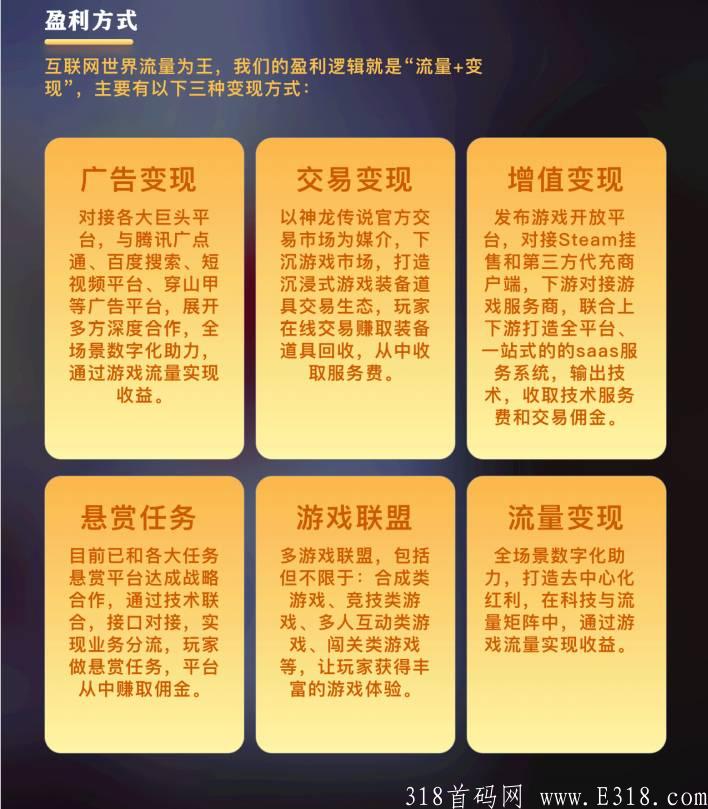 盈利方式

互联网世界流量为王，我们的盈利逻辑就是“流量+变现”，主要有以下三种变现方式：

广告变现

对接各大巨头平台，与腾讯广点通、百度搜索、短视频平台、穿山甲等广告平台，展开多方深度合作，全场景数字化助力，通过游戏流量实现收益。

交易变现

以神龙传说官方交易市场为媒介，下沉游戏市场，打造沉浸式游戏装备道具交易生态，玩家在线交易赚取装备道具回收，从中收取服务费。

增值变现

发布游戏开放平台，对接Steam挂售和第三方代充商户端，下游对接游戏服务商，联合上下游打造全平台、一站式的的saas服务系统，输出技术，收取技术服务费和交易佣金。

悬赏任务

目前已和各大任务悬赏平台达成战略合作，通过技术联合，接口对接，实现业务分流，玩家做悬赏任务，平台从中赚取佣金。

游戏联盟

多游戏联盟，包括但不限于：合成类游戏、竞技类游戏、多人互动类游戏、闯关类游戏等，让玩家获得丰富的游戏体验。

流量变现

全场景数字化助力，打造去中心化红利，在科技与流量矩阵中，通过游戏流量实现收益。

318首码网 www.E318.com